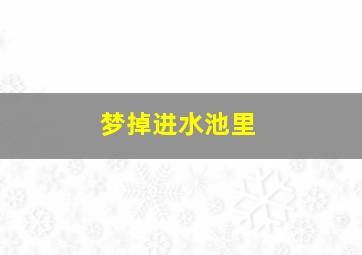 梦掉进水池里